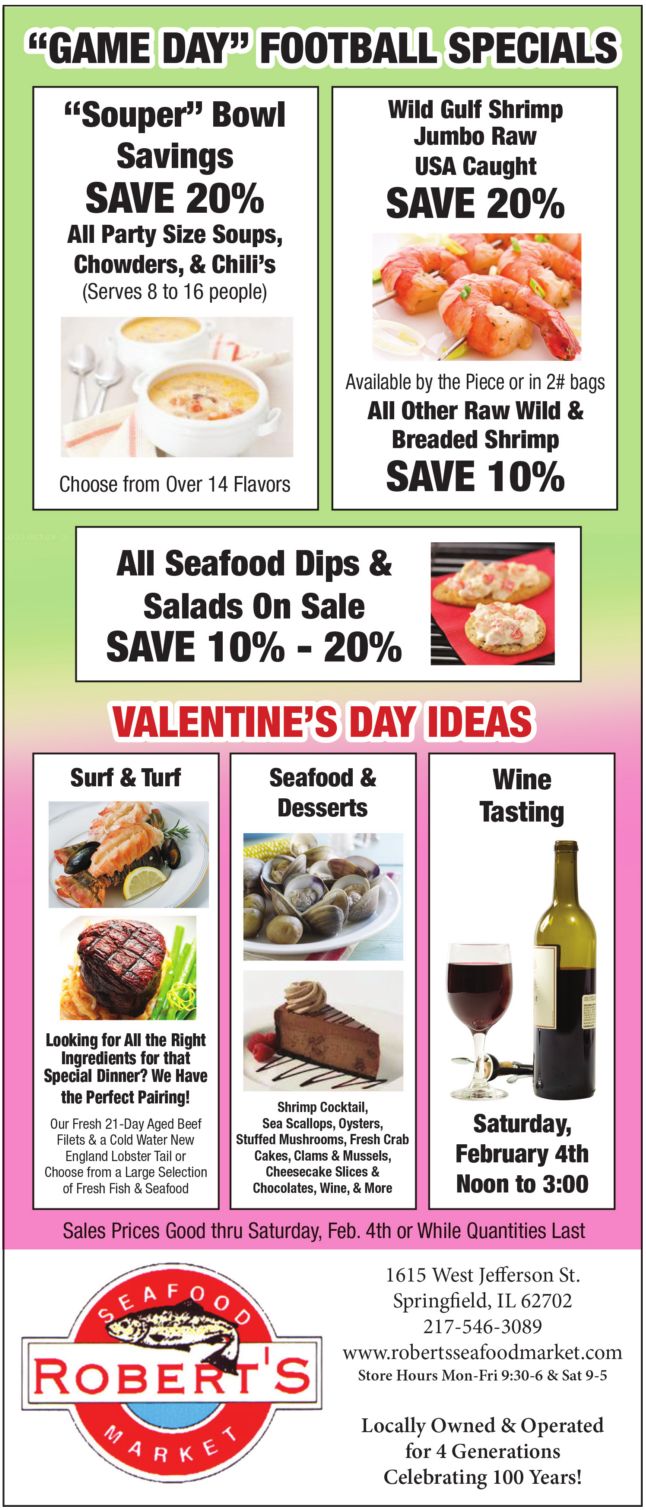 "GAME DAY" FOOTBALL SPECIALS

"Souper" Bowl Savings
SAVE 20%
All Party Size Soups, Chowders, & Chili's
(Serves 8 to 16 people)

Choose from Over 14 Flavors

Wild Gulf Shrimp
Jumbo Raw
USA Caught
SAVE 20%

Available by the Piece or in 2# bags
All Other Raw Wild & Breaded Shrimp
SAVE 10%

All Seafood Dips & Salads On Sale
SAVE 10% - 20%

VALENTINE'S DAY IDEAS

Surf & Turf

Looking for All the Right Ingredients for that Special Dinner? We Have the Perfect Pairing!

Our Fresh 21-Day Aged Beef Filets & a Cold Water New England Lobster Tail or Choose from a Large Selection of Fresh Fish & Seafood

Seafood & Desserts

Shrimp Cocktail, Sea Scallops, Oysters, Stuffed Mushrooms, Fresh Crab Cakes, Clams & Mussels, Cheesecake Slices & Chocolates, Wine, & More

Wine Tasting

Saturday, February 4th
Noon to 3:00

Sales Prices Good thru Saturday, Feb. 4th or While Quantities Last

SEAFOOD
ROBERT'S
MARKET

1615 West Jefferson St.
Springfield, IL 62702
217-546-3089
www.robertsseafoodmarket.com
Store Hours Mon-Fri 9:30-6 & Sat 9-5

Locally Owned & Operated
for 4 Generations
Celebrating 100 Years!